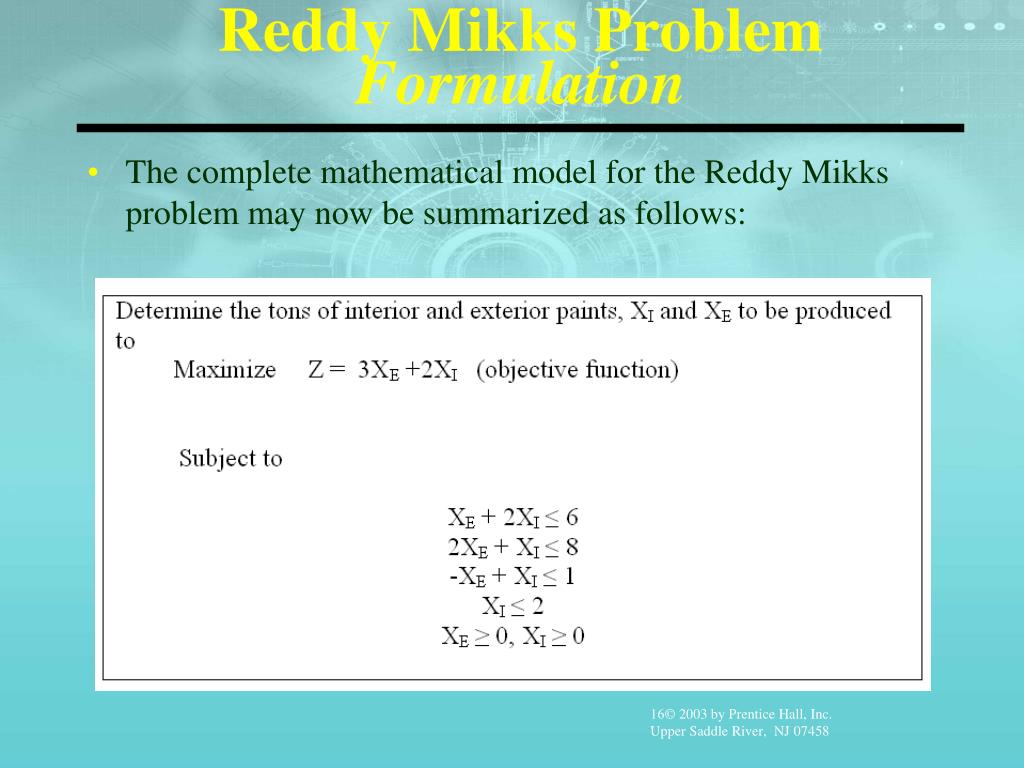 Reddy Mikks Problem
Formulation

• The complete mathematical model for the Reddy Mikks problem may now be summarized as follows:

Determine the tons of interior and exterior paints, $X_I$ and $X_E$ to be produced to

Maximize $Z = 3X_E + 2X_I$ (objective function)

Subject to

$X_E + 2X_I \leq 6$
$2X_E + X_I \leq 8$
$-X_E + X_I \leq 1$
$X_I \leq 2$
$X_E \geq 0, X_I \geq 0$

16© 2003 by Prentice Hall, Inc.
Upper Saddle River, NJ 07458